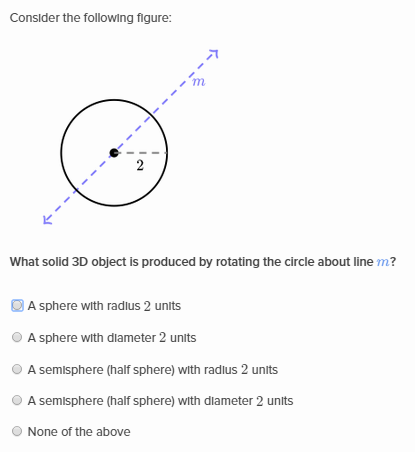 Consider the following figure:

$m$

$2$

What solid 3D object is produced by rotating the circle about line $m$?

A sphere with radius $2$ units

A sphere with diameter $2$ units

A semisphere (half sphere) with radius $2$ units

A semisphere (half sphere) with diameter $2$ units

None of the above